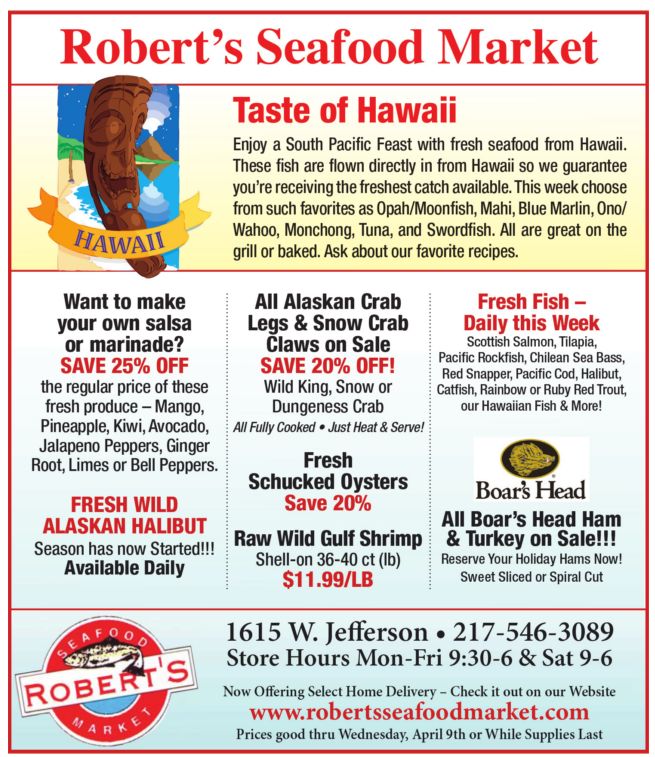 Robert's Seafood Market

HAWAII

Taste of Hawaii

Enjoy a South Pacific Feast with fresh seafood from Hawaii. These fish are flown directly in from Hawaii so we guarantee you're receiving the freshest catch available. This week choose from such favorites as Opah/Moonfish, Mahi, Blue Marlin, Ono/Wahoo, Monchong, Tuna, and Swordfish. All are great on the grill or baked. Ask about our favorite recipes.

Want to make your own salsa or marinade?
SAVE 25% OFF
the regular price of these fresh produce – Mango, Pineapple, Kiwi, Avocado, Jalapeno Peppers, Ginger Root, Limes or Bell Peppers.

FRESH WILD ALASKAN HALIBUT
Season has now Started!!!
Available Daily

All Alaskan Crab Legs & Snow Crab Claws on Sale
SAVE 20% OFF!
Wild King, Snow or Dungeness Crab
All Fully Cooked • Just Heat & Serve!

Fresh Schucked Oysters
Save 20%

Raw Wild Gulf Shrimp
Shell-on 36-40 ct (lb)
$11.99/LB

Fresh Fish – Daily this Week
Scottish Salmon, Tilapia, Pacific Rockfish, Chilean Sea Bass, Red Snapper, Pacific Cod, Halibut, Catfish, Rainbow or Ruby Red Trout, our Hawaiian Fish & More!

Boar's Head

All Boar's Head Ham & Turkey on Sale!!!
Reserve Your Holiday Hams Now!
Sweet Sliced or Spiral Cut

SEAFOOD ROBERT'S MARKET

1615 W. Jefferson • 217-546-3089
Store Hours Mon-Fri 9:30-6 & Sat 9-6

Now Offering Select Home Delivery – Check it out on our Website
www.robertsseafoodmarket.com
Prices good thru Wednesday, April 9th or While Supplies Last